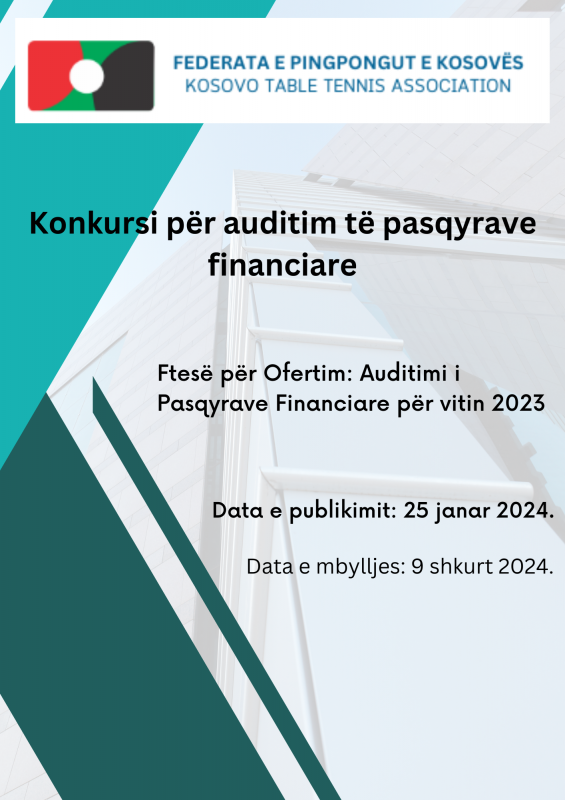 FEDERATA E PINGPONGUT E KOSOVËS
KOSOVO TABLE TENNIS ASSOCIATION

Konkursi për auditim të pasqyrave financiare

Ftesë për Ofertim: Auditimi i Pasqyrave Financiare për vitin 2023

Data e publikimit: 25 janar 2024.

Data e mbylljes: 9 shkurt 2024.